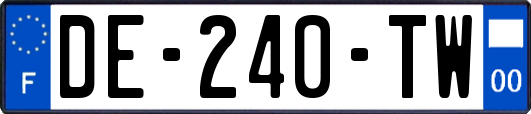 F
DE-240-TW
00